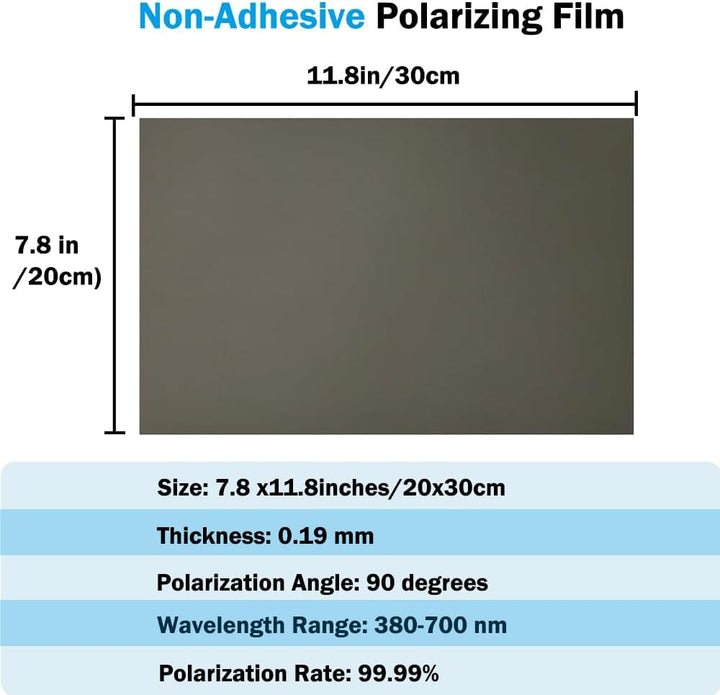 Non-Adhesive Polarizing Film

11.8in/30cm

7.8 in /20cm)

Size: 7.8 x11.8inches/20x30cm

Thickness: 0.19 mm

Polarization Angle: 90 degrees

Wavelength Range: 380-700 nm

Polarization Rate: 99.99%